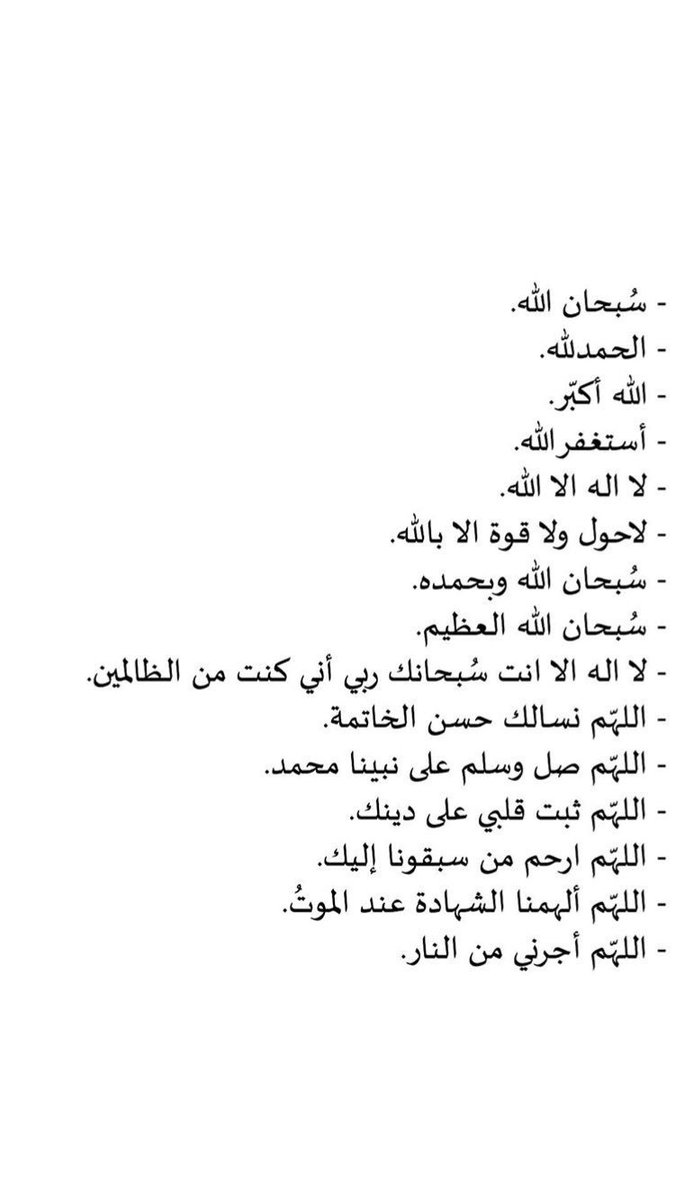 - سُبحان الله.
- الحمدلله.
- الله أكبّر.
- أستغفرالله.
- لا اله الا الله.
- لاحول ولا قوة الا بالله.
- سُبحان الله وبحمده.
- سُبحان الله العظيم.
- لا اله الا انت سُبحانك ربي أني كنت من الظالمين.
- اللهّم نسالك حسن الخاتمة.
- اللهّم صل وسلم على نبينا محمد.
- اللهّم ثبت قلبي على دينك.
- اللهّم ارحم من سبقونا إليك.
- اللهّم ألهمنا الشهادة عند الموتُ.
- اللهّم أجرني من النار.